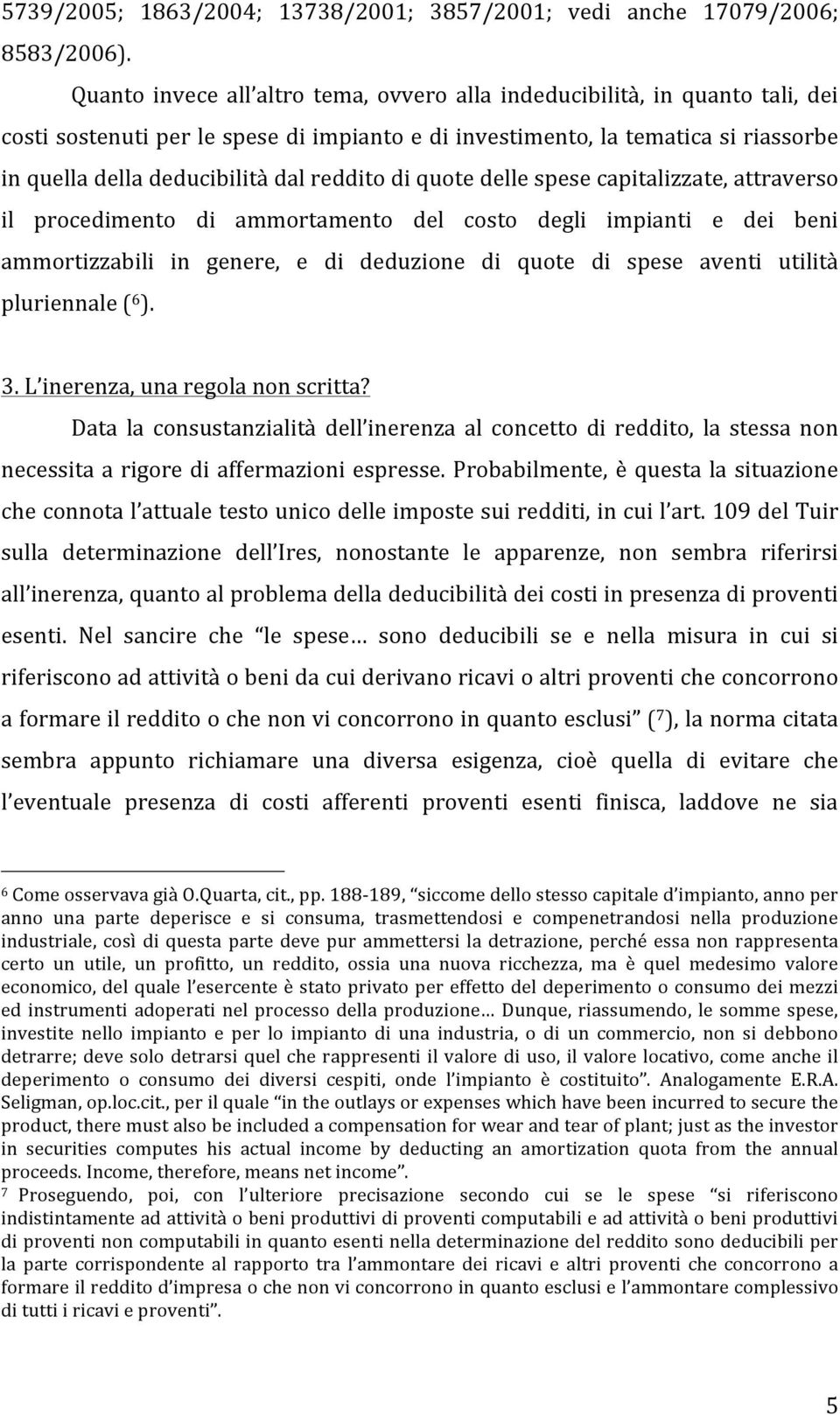 5739/2005; 1863/2004; 13738/2001; 3857/2001; vedi anche 17079/2006; 8583/2006).

Quanto invece all'altro tema, ovvero alla indeducibilità, in quanto tali, dei costi sostenuti per le spese di impianto e di investimento, la tematica si riassorbe in quella della deducibilità dal reddito di quote delle spese capitalizzate, attraverso il procedimento di ammortamento del costo degli impianti e dei beni ammortizzabili in genere, e di deduzione di quote di spese aventi utilità pluriennale ($^6$).

3. L'inerenza, una regola non scritta?

Data la consustanzialità dell'inerenza al concetto di reddito, la stessa non necessita a rigore di affermazioni espresse. Probabilmente, è questa la situazione che connota l'attuale testo unico delle imposte sui redditi, in cui l'art. 109 del Tuir sulla determinazione dell'Ires, nonostante le apparenze, non sembra riferirsi all'inerenza, quanto al problema della deducibilità dei costi in presenza di proventi esenti. Nel sancire che "le spese… sono deducibili se e nella misura in cui si riferiscono ad attività o beni da cui derivano ricavi o altri proventi che concorrono a formare il reddito o che non vi concorrono in quanto esclusi" ($^7$), la norma citata sembra appunto richiamare una diversa esigenza, cioè quella di evitare che l'eventuale presenza di costi afferenti proventi esenti finisca, laddove ne sia

$^6$ Come osservava già O.Quarta, cit., pp. 188-189, "siccome dello stesso capitale d'impianto, anno per anno una parte deperisce e si consuma, trasmettendosi e compenetrandosi nella produzione industriale, così di questa parte deve pur ammettersi la detrazione, perché essa non rappresenta certo un utile, un profitto, un reddito, ossia una nuova ricchezza, ma è quel medesimo valore economico, del quale l'esercente è stato privato per effetto del deperimento o consumo dei mezzi ed instrumenti adoperati nel processo della produzione… Dunque, riassumendo, le somme spese, investite nello impianto e per lo impianto di una industria, o di un commercio, non si debbono detrarre; deve solo detrarsi quel che rappresenti il valore di uso, il valore locativo, come anche il deperimento o consumo dei diversi cespiti, onde l'impianto è costituito". Analogamente E.R.A. Seligman, op.loc.cit., per il quale "in the outlays or expenses which have been incurred to secure the product, there must also be included a compensation for wear and tear of plant; just as the investor in securities computes his actual income by deducting an amortization quota from the annual proceeds. Income, therefore, means net income".
$^7$ Proseguendo, poi, con l'ulteriore precisazione secondo cui se le spese "si riferiscono indistintamente ad attività o beni produttivi di proventi computabili e ad attività o beni produttivi di proventi non computabili in quanto esenti nella determinazione del reddito sono deducibili per la parte corrispondente al rapporto tra l'ammontare dei ricavi e altri proventi che concorrono a formare il reddito d'impresa o che non vi concorrono in quanto esclusi e l'ammontare complessivo di tutti i ricavi e proventi".

5